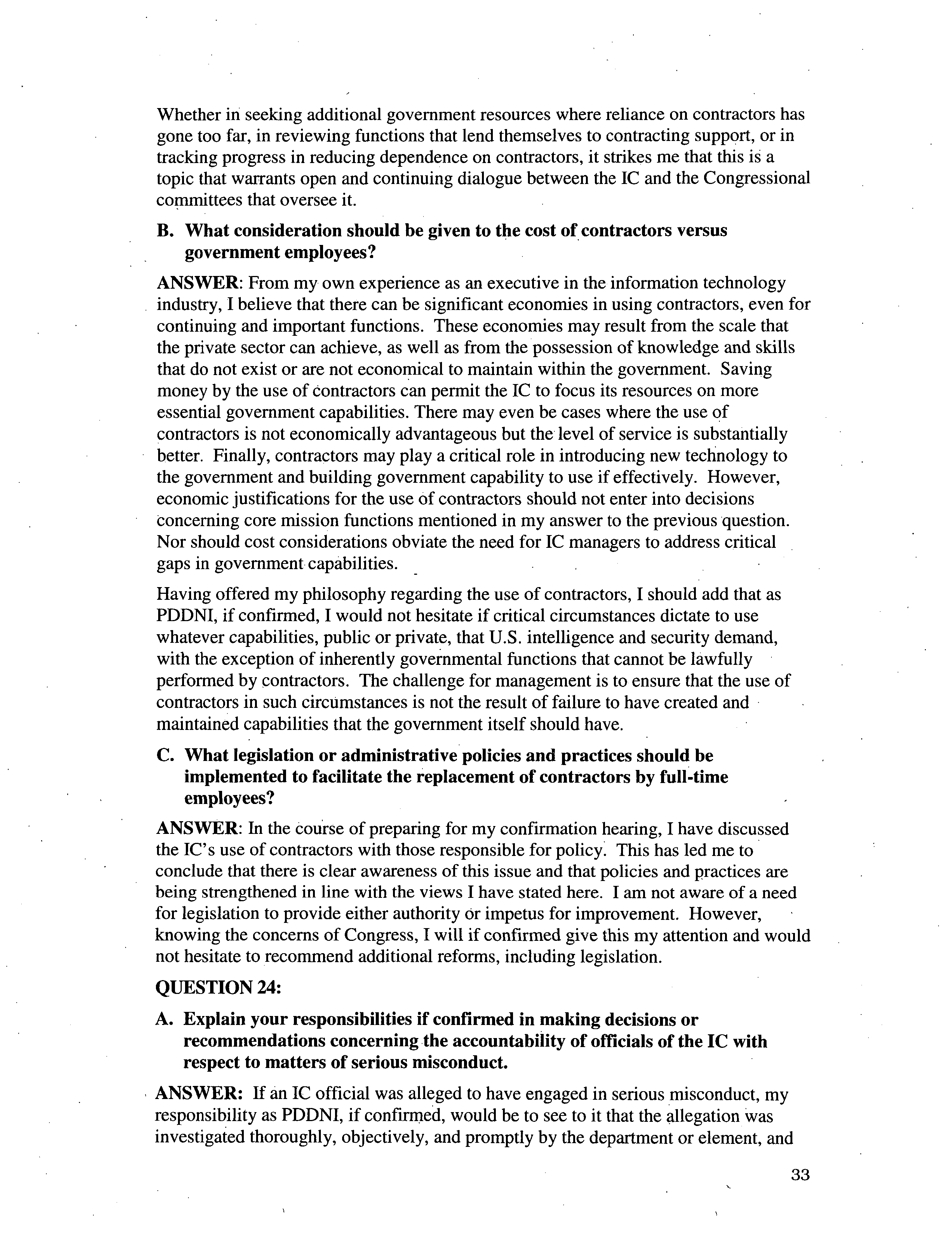 Whether in seeking additional government resources where reliance on contractors has gone too far, in reviewing functions that lend themselves to contracting support, or in tracking progress in reducing dependence on contractors, it strikes me that this is a topic that warrants open and continuing dialogue between the IC and the Congressional committees that oversee it.

B. What consideration should be given to the cost of contractors versus government employees?

ANSWER: From my own experience as an executive in the information technology industry, I believe that there can be significant economies in using contractors, even for continuing and important functions. These economies may result from the scale that the private sector can achieve, as well as from the possession of knowledge and skills that do not exist or are not economical to maintain within the government. Saving money by the use of contractors can permit the IC to focus its resources on more essential government capabilities. There may even be cases where the use of contractors is not economically advantageous but the level of service is substantially better. Finally, contractors may play a critical role in introducing new technology to the government and building government capability to use if effectively. However, economic justifications for the use of contractors should not enter into decisions concerning core mission functions mentioned in my answer to the previous question. Nor should cost considerations obviate the need for IC managers to address critical gaps in government capabilities.

Having offered my philosophy regarding the use of contractors, I should add that as PDDNI, if confirmed, I would not hesitate if critical circumstances dictate to use whatever capabilities, public or private, that U.S. intelligence and security demand, with the exception of inherently governmental functions that cannot be lawfully performed by contractors. The challenge for management is to ensure that the use of contractors in such circumstances is not the result of failure to have created and maintained capabilities that the government itself should have.

C. What legislation or administrative policies and practices should be implemented to facilitate the replacement of contractors by full-time employees?

ANSWER: In the course of preparing for my confirmation hearing, I have discussed the IC's use of contractors with those responsible for policy. This has led me to conclude that there is clear awareness of this issue and that policies and practices are being strengthened in line with the views I have stated here. I am not aware of a need for legislation to provide either authority or impetus for improvement. However, knowing the concerns of Congress, I will if confirmed give this my attention and would not hesitate to recommend additional reforms, including legislation.

QUESTION 24:

A. Explain your responsibilities if confirmed in making decisions or recommendations concerning the accountability of officials of the IC with respect to matters of serious misconduct.

ANSWER: If an IC official was alleged to have engaged in serious misconduct, my responsibility as PDDNI, if confirmed, would be to see to it that the allegation was investigated thoroughly, objectively, and promptly by the department or element, and

33